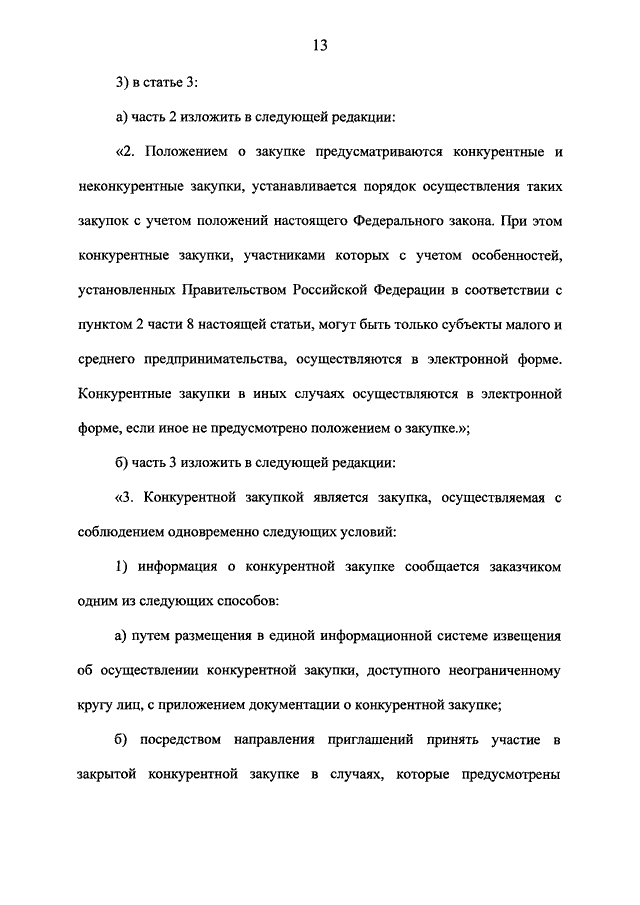 13

3) в статье 3:

а) часть 2 изложить в следующей редакции:

«2. Положением о закупке предусматриваются конкурентные и неконкурентные закупки, устанавливается порядок осуществления таких закупок с учетом положений настоящего Федерального закона. При этом конкурентные закупки, участниками которых с учетом особенностей, установленных Правительством Российской Федерации в соответствии с пунктом 2 части 8 настоящей статьи, могут быть только субъекты малого и среднего предпринимательства, осуществляются в электронной форме. Конкурентные закупки в иных случаях осуществляются в электронной форме, если иное не предусмотрено положением о закупке.»;

б) часть 3 изложить в следующей редакции:

«3. Конкурентной закупкой является закупка, осуществляемая с соблюдением одновременно следующих условий:

1) информация о конкурентной закупке сообщается заказчиком одним из следующих способов:

а) путем размещения в единой информационной системе извещения об осуществлении конкурентной закупки, доступного неограниченному кругу лиц, с приложением документации о конкурентной закупке;

б) посредством направления приглашений принять участие в закрытой конкурентной закупке в случаях, которые предусмотрены